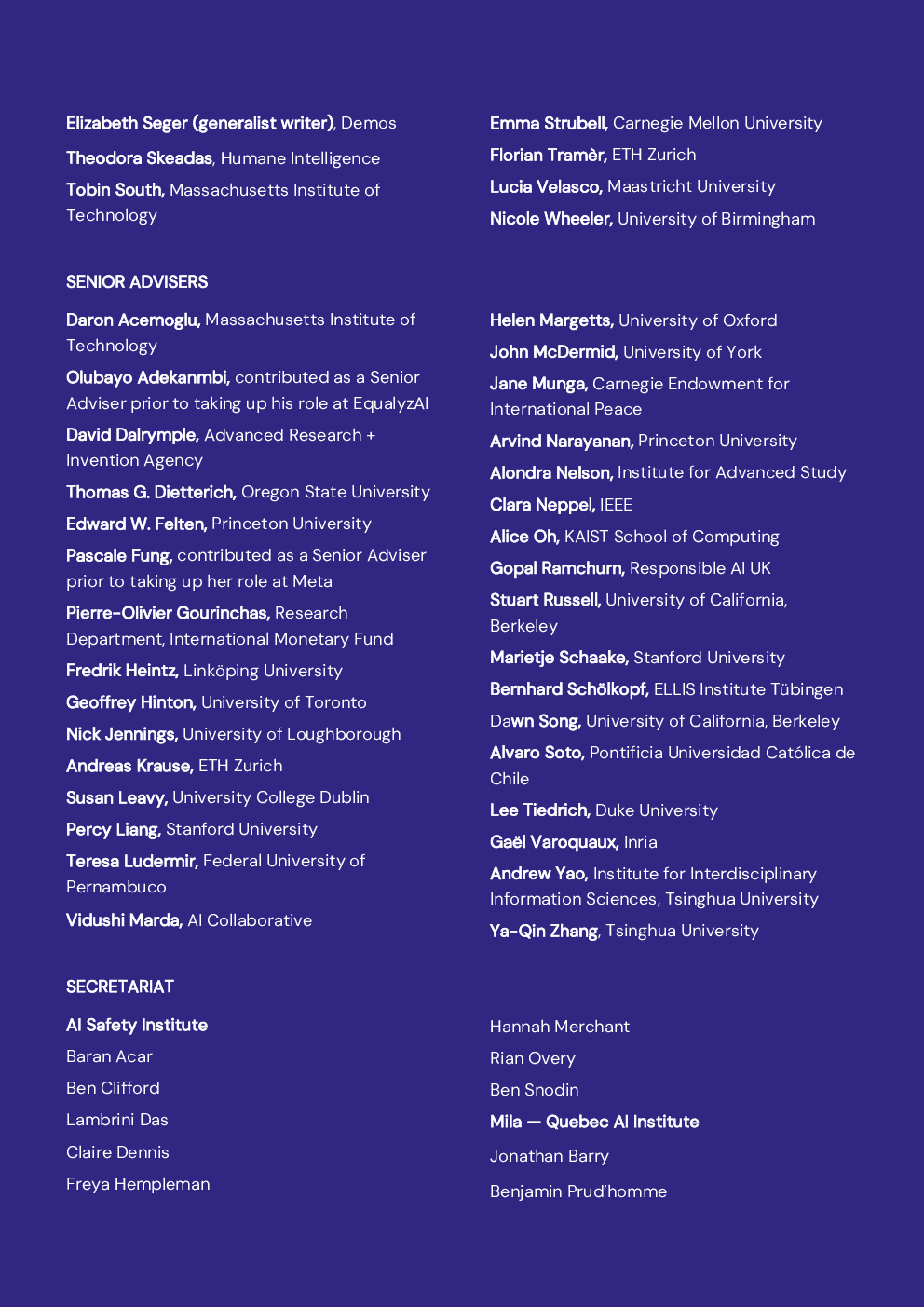 Elizabeth Seger (generalist writer), Demos

Theodora Skeadas, Humane Intelligence

Tobin South, Massachusetts Institute of Technology

Emma Strubell, Carnegie Mellon University

Florian Tramèr, ETH Zurich

Lucia Velasco, Maastricht University

Nicole Wheeler, University of Birmingham

SENIOR ADVISERS

Daron Acemoglu, Massachusetts Institute of Technology

Olubayo Adekanmbi, contributed as a Senior Adviser prior to taking up his role at EqualyzAI

David Dalrymple, Advanced Research + Invention Agency

Thomas G. Dietterich, Oregon State University

Edward W. Felten, Princeton University

Pascale Fung, contributed as a Senior Adviser prior to taking up her role at Meta

Pierre-Olivier Gourinchas, Research Department, International Monetary Fund

Fredrik Heintz, Linköping University

Geoffrey Hinton, University of Toronto

Nick Jennings, University of Loughborough

Andreas Krause, ETH Zurich

Susan Leavy, University College Dublin

Percy Liang, Stanford University

Teresa Ludermir, Federal University of Pernambuco

Vidushi Marda, AI Collaborative

Helen Margetts, University of Oxford

John McDermid, University of York

Jane Munga, Carnegie Endowment for International Peace

Arvind Narayanan, Princeton University

Alondra Nelson, Institute for Advanced Study

Clara Neppel, IEEE

Alice Oh, KAIST School of Computing

Gopal Ramchurn, Responsible AI UK

Stuart Russell, University of California, Berkeley

Marietje Schaake, Stanford University

Bernhard Schölkopf, ELLIS Institute Tübingen

Dawn Song, University of California, Berkeley

Alvaro Soto, Pontificia Universidad Católica de Chile

Lee Tiedrich, Duke University

Gaël Varoquaux, Inria

Andrew Yao, Institute for Interdisciplinary Information Sciences, Tsinghua University

Ya-Qin Zhang, Tsinghua University

SECRETARIAT

AI Safety Institute

Baran Acar

Ben Clifford

Lambrini Das

Claire Dennis

Freya Hempleman

Hannah Merchant

Rian Overy

Ben Snodin

Mila — Quebec AI Institute

Jonathan Barry

Benjamin Prud'homme